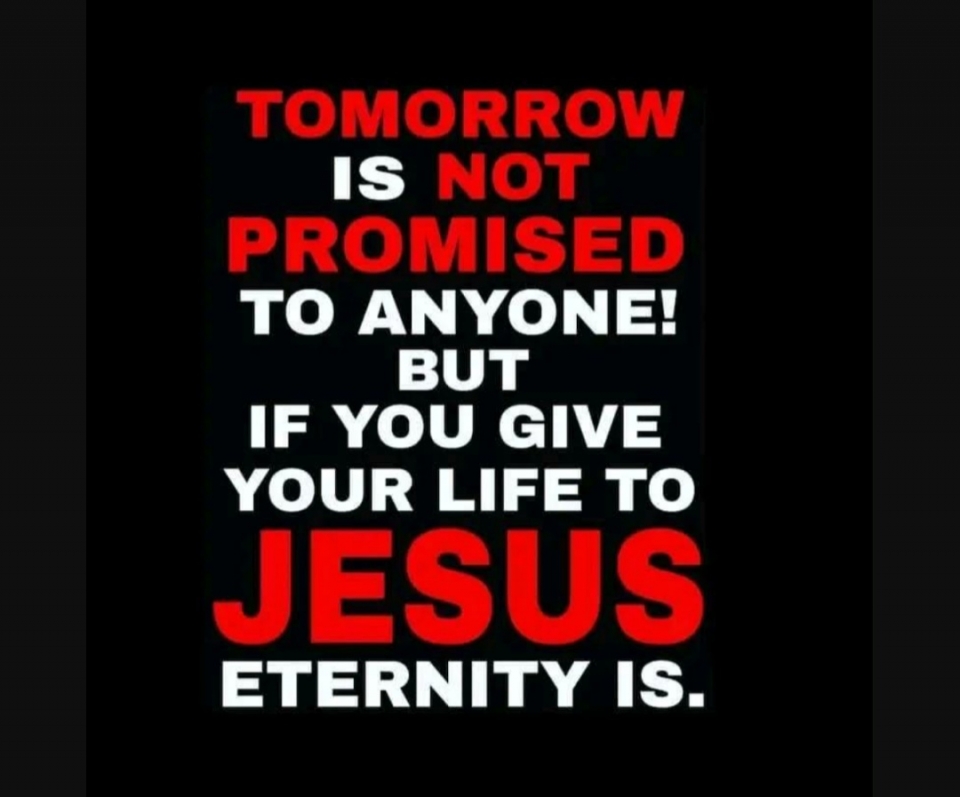 TOMORROW IS NOT PROMISED TO ANYONE! BUT IF YOU GIVE YOUR LIFE TO JESUS ETERNITY IS.